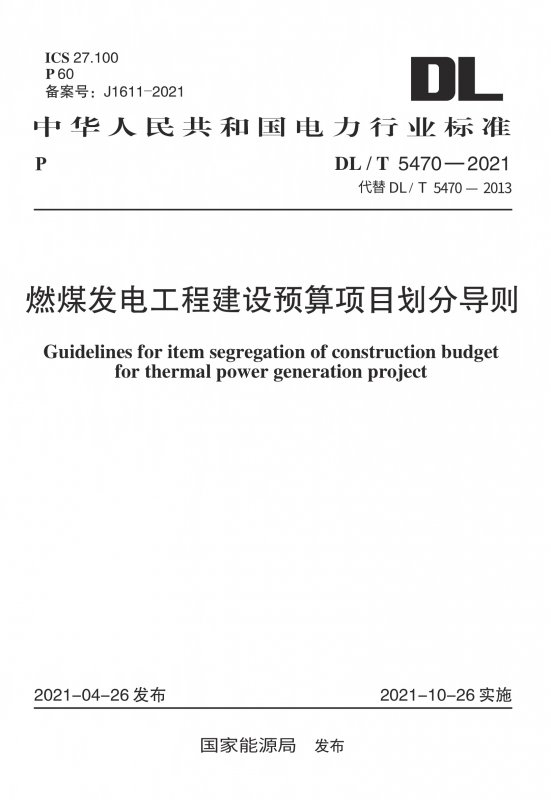 ICS 27.100
P 60
备案号：J1611-2021

DL

中华人民共和国电力行业标准

P

DL / T 5470—2021
代替 DL / T 5470 — 2013

燃煤发电工程建设预算项目划分导则

Guidelines for item segregation of construction budget for thermal power generation project

2021-04-26 发布

2021-10-26 实施

国家能源局　发布